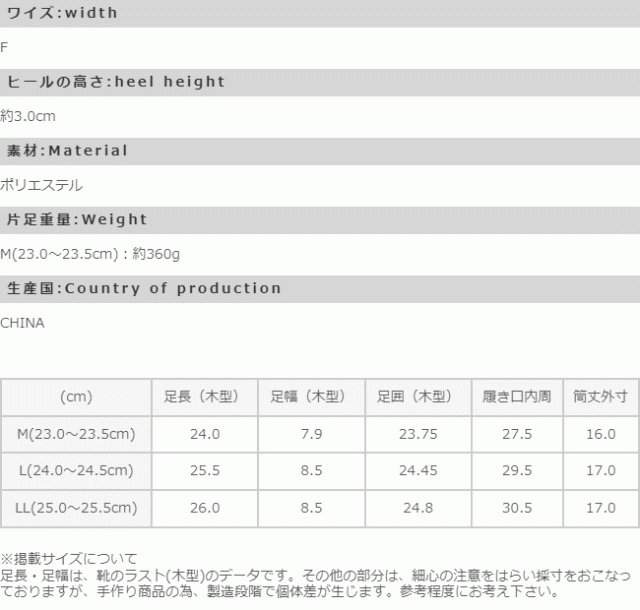 ワイズ:width

F

ヒールの高さ:heel height

約3.0cm

素材:Material

ポリエステル

片足重量:Weight

M(23.0～23.5cm)：約360g

生産国:Country of production

CHINA

| (cm) | 足長（木型） | 足幅（木型） | 足囲（木型） | 履き口内周 | 筒丈外寸 |
|---|---|---|---|---|---|
| M(23.0～23.5cm) | 24.0 | 7.9 | 23.75 | 27.5 | 16.0 |
| L(24.0～24.5cm) | 25.5 | 8.5 | 24.45 | 29.5 | 17.0 |
| LL(25.0～25.5cm) | 26.0 | 8.5 | 24.8 | 30.5 | 17.0 |

※掲載サイズについて
足長・足幅は、靴のラスト(木型)のデータです。その他の部分は、細心の注意をはらい採寸をおこなっておりますが、手作り商品の為、製造段階で個体差が生じます。参考程度にお考え下さい。